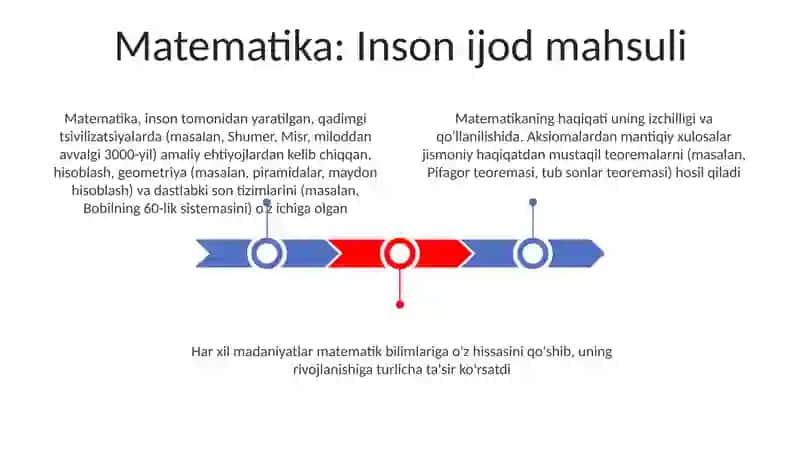 Matematika: Inson ijod mahsuli

Matematika, inson tomonidan yaratilgan, qadimgi tsivilizatsiyalarda (masalan, Shumer, Misr, miloddan avvalgi 3000-yil) amaliy ehtiyojlardan kelib chiqqan, hisoblash, geometriya (masalan, piramidalar, maydon hisoblash) va dastlabki son tizimlarini (masalan, Bobilning 60-lik sistemasini) o'z ichiga olgan

Matematikaning haqiqati uning izchilligi va qo'llanilishida. Aksiomalardan mantiqiy xulosalar jismoniy haqiqatdan mustaqil teoremalarni (masalan, Pifagor teoremasi, tub sonlar teoremasi) hosil qiladi

Har xil madaniyatlar matematik bilimlariga o'z hissasini qo'shib, uning rivojlanishiga turlicha ta'sir ko'rsatdi